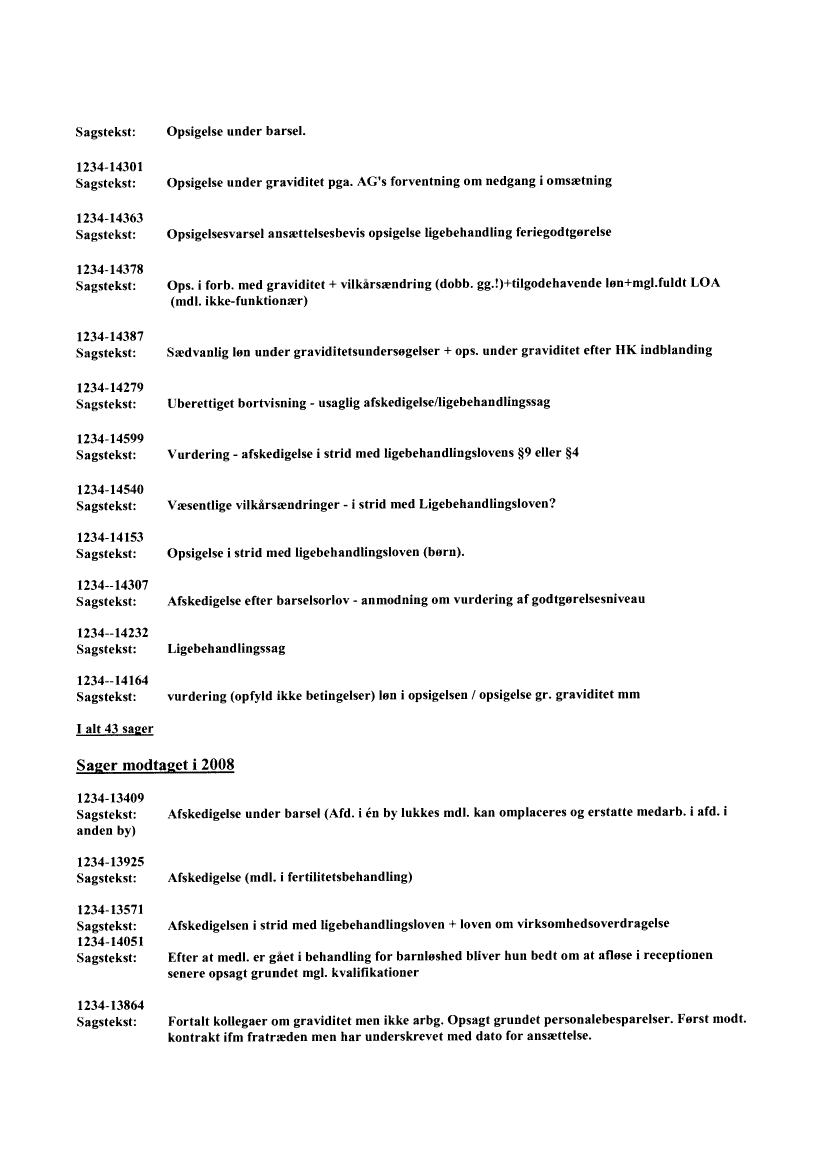 Sagstekst: Opsigelse under barsel.

1234-14301
Sagstekst: Opsigelse under graviditet pga. AG's forventning om nedgang i omsætning

1234-14363
Sagstekst: Opsigelsesvarsel ansættelsesbevis opsigelse ligebehandling feriegodtgørelse

1234-14378
Sagstekst: Ops. i forb. med graviditet + vilkårsændring (dobb. gg.!)+tilgodehavende løn+mgl.fuldt LOA (mdl. ikke-funktionær)

1234-14387
Sagstekst: Sædvanlig løn under graviditetsundersøgelser + ops. under graviditet efter HK indblanding

1234-14279
Sagstekst: Uberettiget bortvisning - usaglig afskedigelse/ligebehandlingssag

1234-14599
Sagstekst: Vurdering - afskedigelse i strid med ligebehandlingslovens §9 eller §4

1234-14540
Sagstekst: Væsentlige vilkårsændringer - i strid med Ligebehandlingsloven?

1234-14153
Sagstekst: Opsigelse i strid med ligebehandlingsloven (børn).

1234--14307
Sagstekst: Afskedigelse efter barselsorlov - anmodning om vurdering af godtgørelsesniveau

1234--14232
Sagstekst: Ligebehandlingssag

1234--14164
Sagstekst: vurdering (opfyld ikke betingelser) løn i opsigelsen / opsigelse gr. graviditet mm

I alt 43 sager

Sager modtaget i 2008

1234-13409
Sagstekst: Afskedigelse under barsel (Afd. i én by lukkes mdl. kan omplaceres og erstatte medarb. i afd. i anden by)

1234-13925
Sagstekst: Afskedigelse (mdl. i fertilitetsbehandling)

1234-13571
Sagstekst: Afskedigelsen i strid med ligebehandlingsloven + loven om virksomhedsoverdragelse
1234-14051
Sagstekst: Efter at medl. er gået i behandling for barnløshed bliver hun bedt om at afløse i receptionen senere opsagt grundet mgl. kvalifikationer

1234-13864
Sagstekst: Fortalt kollegaer om graviditet men ikke arbg. Opsagt grundet personalebesparelser. Først modt. kontrakt ifm fratræden men har underskrevet med dato for ansættelse.